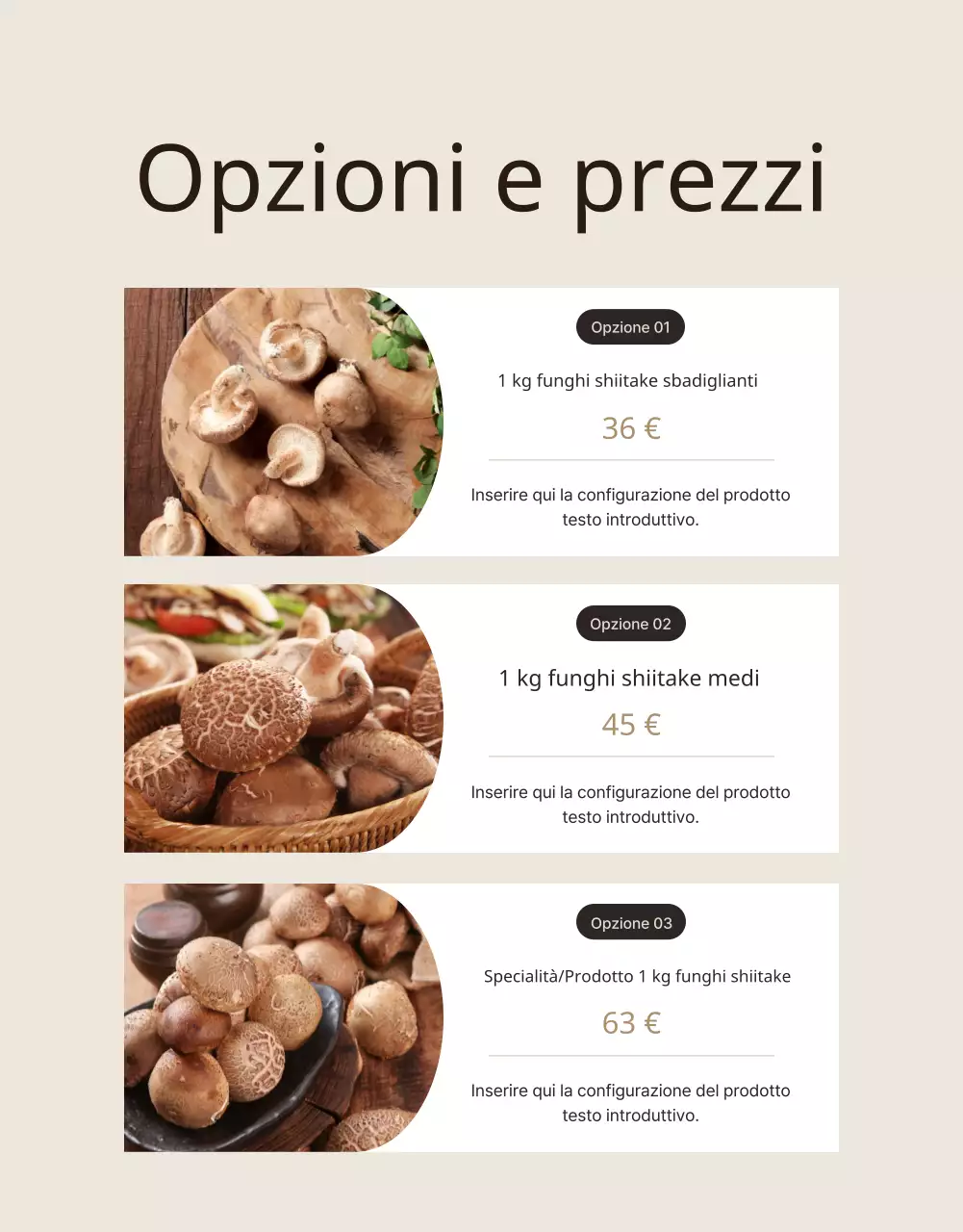 Opzioni e prezzi

Opzione 01

1 kg funghi shiitake sbadiglianti

36 €

Inserire qui la configurazione del prodotto testo introduttivo.

Opzione 02

1 kg funghi shiitake medi

45 €

Inserire qui la configurazione del prodotto testo introduttivo.

Opzione 03

Specialità/Prodotto 1 kg funghi shiitake

63 €

Inserire qui la configurazione del prodotto testo introduttivo.